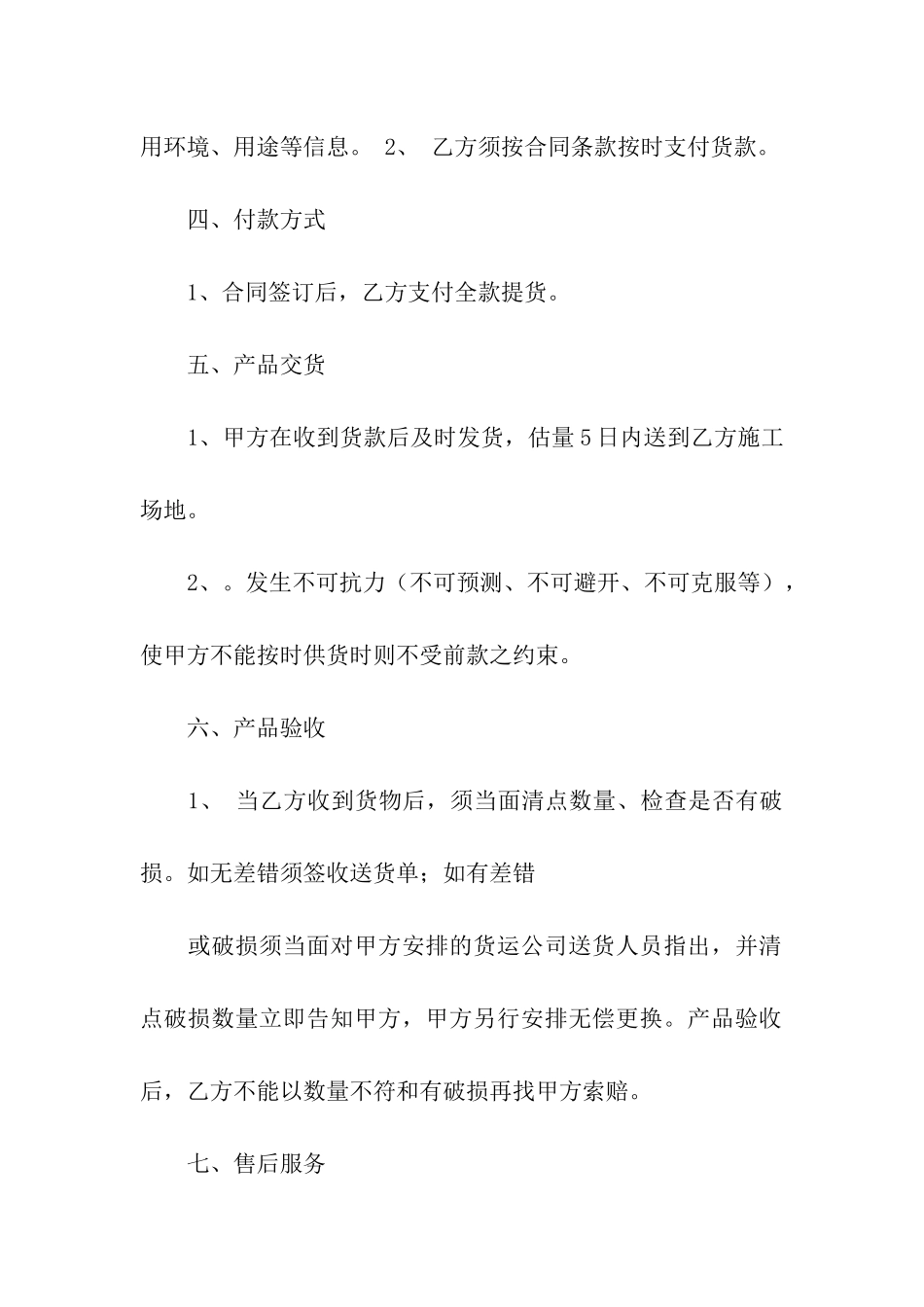 用环境、用途等信息。 2、 乙方须按合同条款按时支付货款。

四、付款方式

1、合同签订后，乙方支付全款提货。

五、产品交货

1、甲方在收到货款后及时发货，估量5日内送到乙方施工场地。

2、。发生不可抗力（不可预测、不可避开、不可克服等），使甲方不能按时供货时则不受前款之约束。

六、产品验收

1、 当乙方收到货物后，须当面清点数量、检查是否有破损。如无差错须签收送货单；如有差错

或破损须当面对甲方安排的货运公司送货人员指出，并清点破损数量立即告知甲方，甲方另行安排无偿更换。产品验收后，乙方不能以数量不符和有破损再找甲方索赔。

七、售后服务